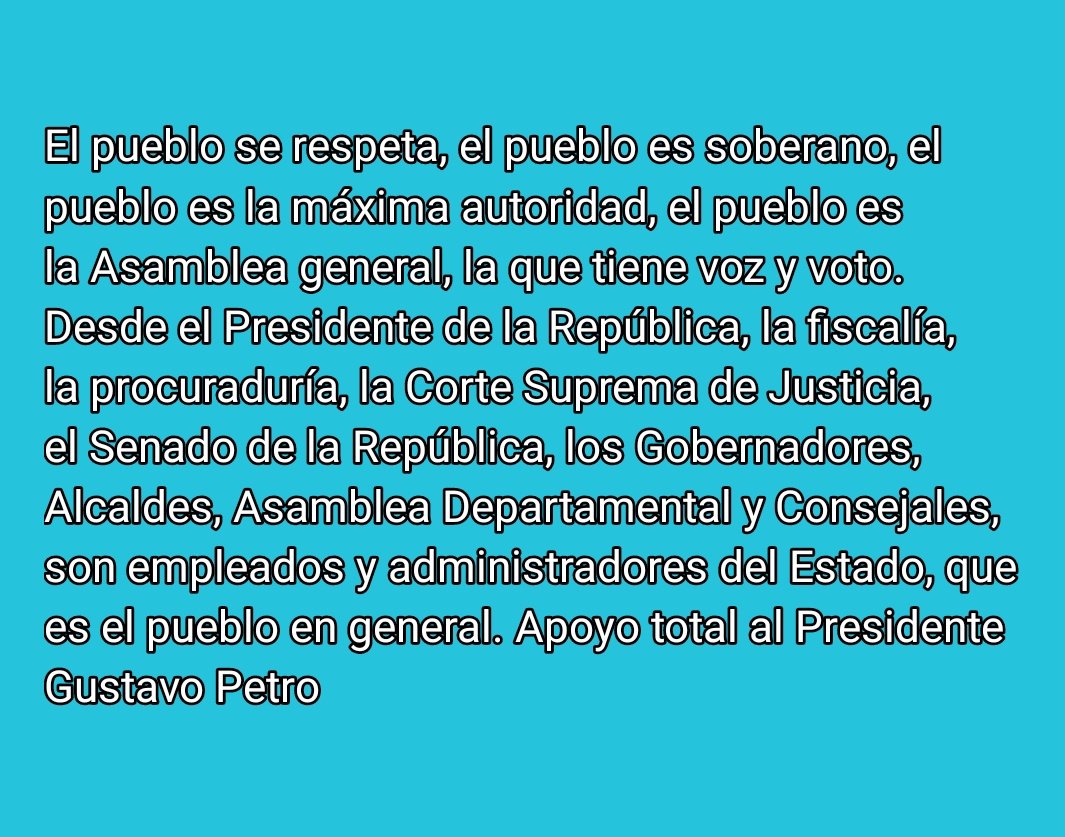 El pueblo se respeta, el pueblo es soberano, el pueblo es la máxima autoridad, el pueblo es la Asamblea general, la que tiene voz y voto. Desde el Presidente de la República, la fiscalía, la procuraduría, la Corte Suprema de Justicia, el Senado de la República, los Gobernadores, Alcaldes, Asamblea Departamental y Consejales, son empleados y administradores del Estado, que es el pueblo en general. Apoyo total al Presidente Gustavo Petro